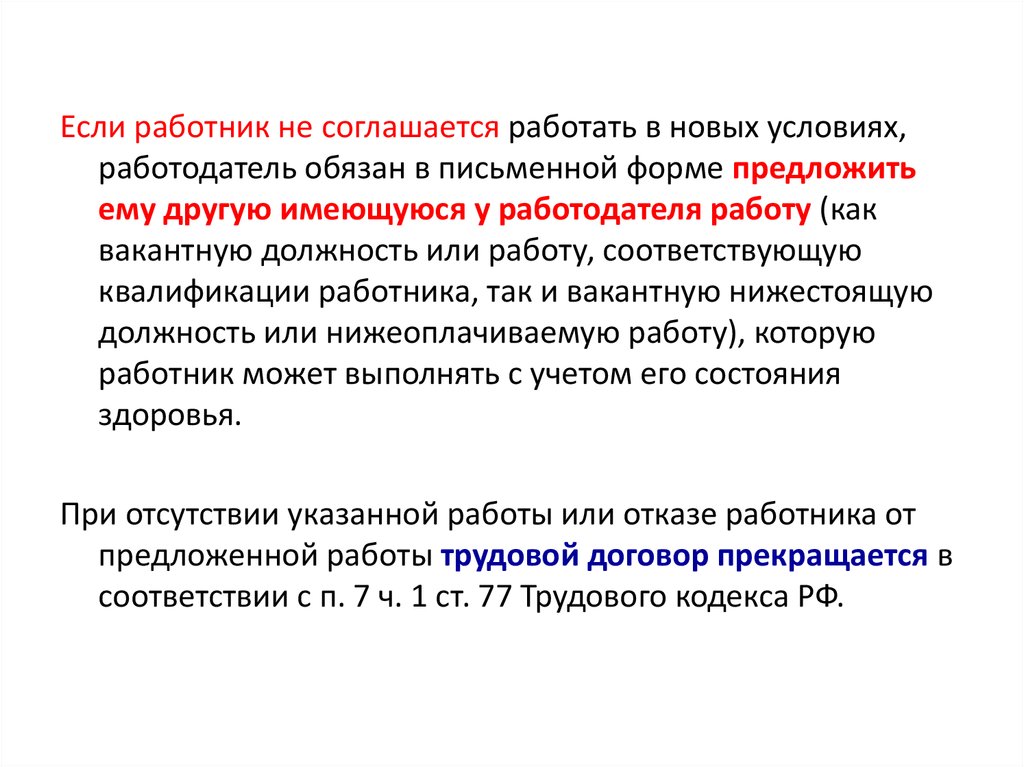 Если работник не соглашается работать в новых условиях, работодатель обязан в письменной форме предложить ему другую имеющуюся у работодателя работу (как вакантную должность или работу, соответствующую квалификации работника, так и вакантную нижестоящую должность или нижеоплачиваемую работу), которую работник может выполнять с учетом его состояния здоровья.

При отсутствии указанной работы или отказе работника от предложенной работы трудовой договор прекращается в соответствии с п. 7 ч. 1 ст. 77 Трудового кодекса РФ.